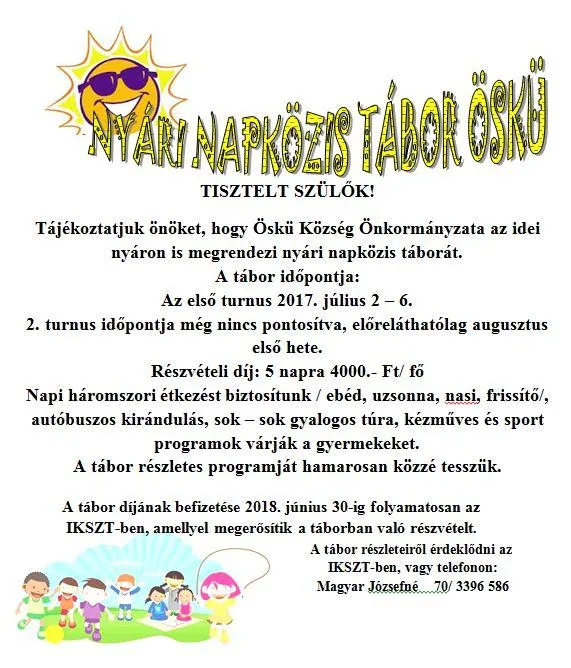 NYÁRI NAPKÖZIS TÁBOR ÖSKÜ

TISZTELT SZÜLŐK!

Tájékoztatjuk önöket, hogy Öskü Község Önkormányzata az idei nyáron is megrendezi nyári napközis táborát.
A tábor időpontja:
Az első turnus 2017. július 2 – 6.
2. turnus időpontja még nincs pontosítva, előreláthatólag augusztus első hete.
Részvételi díj: 5 napra 4000.- Ft/ fő
Napi háromszori étkezést biztosítunk / ebéd, uzsonna, nasi, frissítő/, autóbuszos kirándulás, sok – sok gyalogos túra, kézműves és sport programok várják a gyermekeket.
A tábor részletes programját hamarosan közzé tesszük.

A tábor díjának befizetése 2018. június 30-ig folyamatosan az IKSZT-ben, amellyel megerősítik a táborban való részvételt.

A tábor részleteiről érdeklődni az IKSZT-ben, vagy telefonon:
Magyar Józsefné 70/ 3396 586